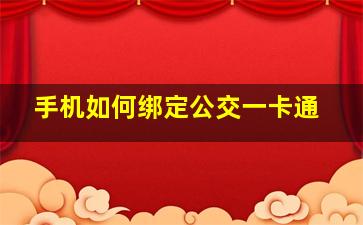 手机如何绑定公交一卡通